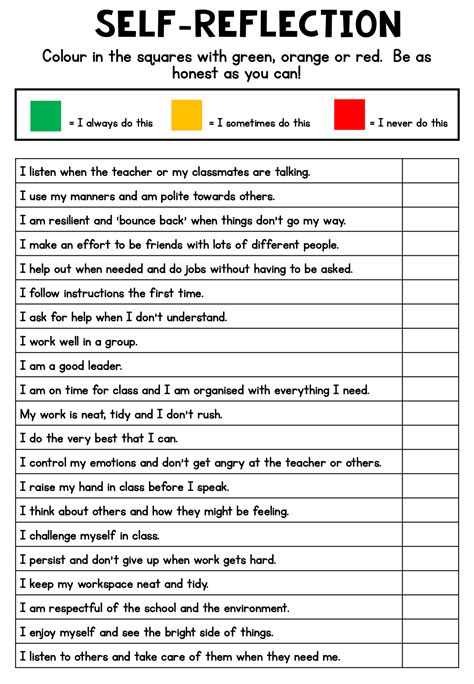 SELF-REFLECTION

Colour in the squares with green, orange or red. Be as honest as you can!

= I always do this = I sometimes do this = I never do this

| I listen when the teacher or my classmates are talking. | |
|---|---|
| I use my manners and am polite towards others. | |
| I am resilient and 'bounce back' when things don't go my way. | |
| I make an effort to be friends with lots of different people. | |
| I help out when needed and do jobs without having to be asked. | |
| I follow instructions the first time. | |
| I ask for help when I don't understand. | |
| I work well in a group. | |
| I am a good leader. | |
| I am on time for class and I am organised with everything I need. | |
| My work is neat, tidy and I don't rush. | |
| I do the very best that I can. | |
| I control my emotions and don't get angry at the teacher or others. | |
| I raise my hand in class before I speak. | |
| I think about others and how they might be feeling. | |
| I challenge myself in class. | |
| I persist and don't give up when work gets hard. | |
| I keep my workspace neat and tidy. | |
| I am respectful of the school and the environment. | |
| I enjoy myself and see the bright side of things. | |
| I listen to others and take care of them when they need me. | |